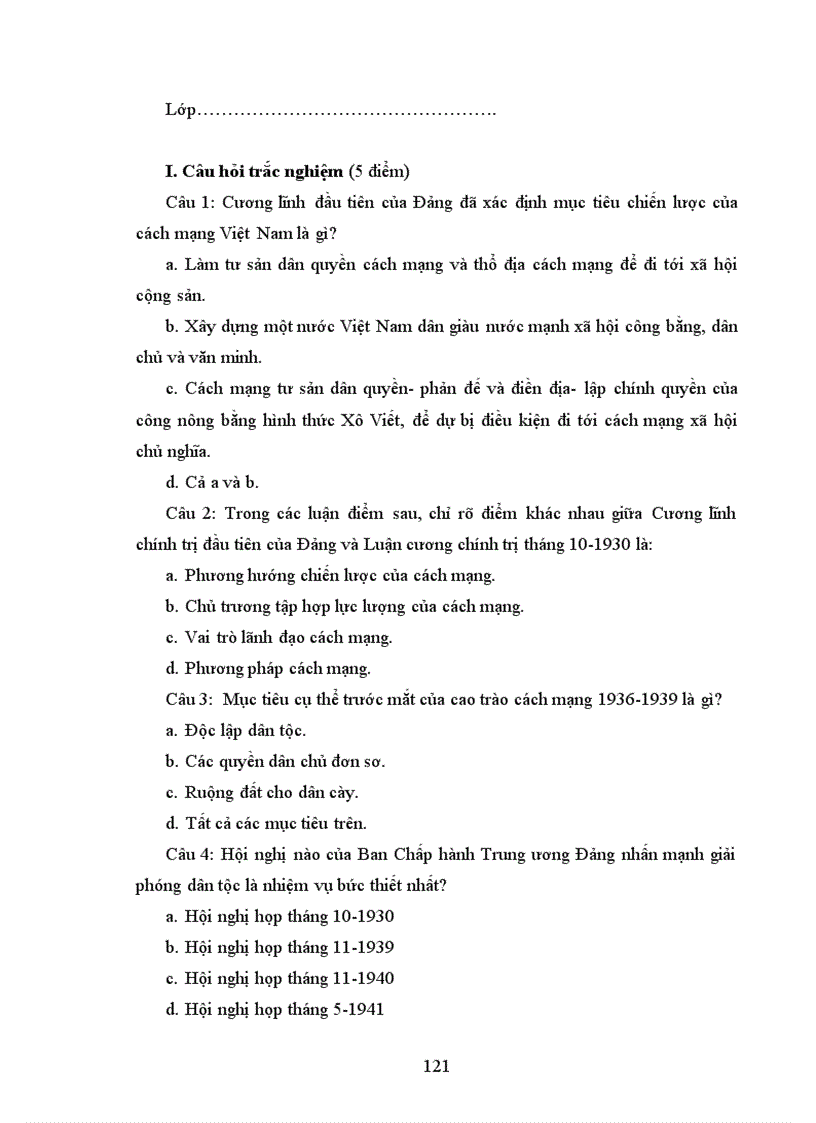 Lớp………………………………………….

I. Câu hỏi trắc nghiệm (5 điểm)

Câu 1: Cương lĩnh đầu tiên của Đảng đã xác định mục tiêu chiến lược của cách mạng Việt Nam là gì?

a. Làm tư sản dân quyền cách mạng và thổ địa cách mạng để đi tới xã hội cộng sản.

b. Xây dựng một nước Việt Nam dân giàu nước mạnh xã hội công bằng, dân chủ và văn minh.

c. Cách mạng tư sản dân quyền- phản đế và điền địa- lập chính quyền của công nông bằng hình thức Xô Viết, để dự bị điều kiện đi tới cách mạng xã hội chủ nghĩa.

d. Cả a và b.

Câu 2: Trong các luận điểm sau, chỉ rõ điểm khác nhau giữa Cương lĩnh chính trị đầu tiên của Đảng và Luận cương chính trị tháng 10-1930 là:

a. Phương hướng chiến lược của cách mạng.

b. Chủ trương tập hợp lực lượng của cách mạng.

c. Vai trò lãnh đạo cách mạng.

d. Phương pháp cách mạng.

Câu 3: Mục tiêu cụ thể trước mắt của cao trào cách mạng 1936-1939 là gì?

a. Độc lập dân tộc.

b. Các quyền dân chủ đơn sơ.

c. Ruộng đất cho dân cày.

d. Tất cả các mục tiêu trên.

Câu 4: Hội nghị nào của Ban Chấp hành Trung ương Đảng nhấn mạnh giải phóng dân tộc là nhiệm vụ bức thiết nhất?

a. Hội nghị họp tháng 10-1930

b. Hội nghị họp tháng 11-1939

c. Hội nghị họp tháng 11-1940

d. Hội nghị họp tháng 5-1941

121